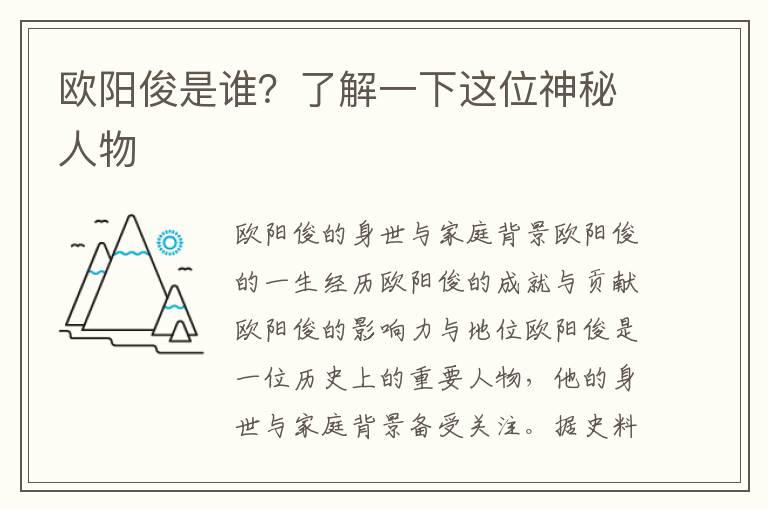 欧阳俊是谁？了解一下这位神秘人物

欧阳俊的身世与家庭背景欧阳俊的一生经历欧阳俊的成就与贡献欧阳俊的影响力与地位欧阳俊是一位历史上的重要人物，他的身世与家庭背景备受关注。据史料